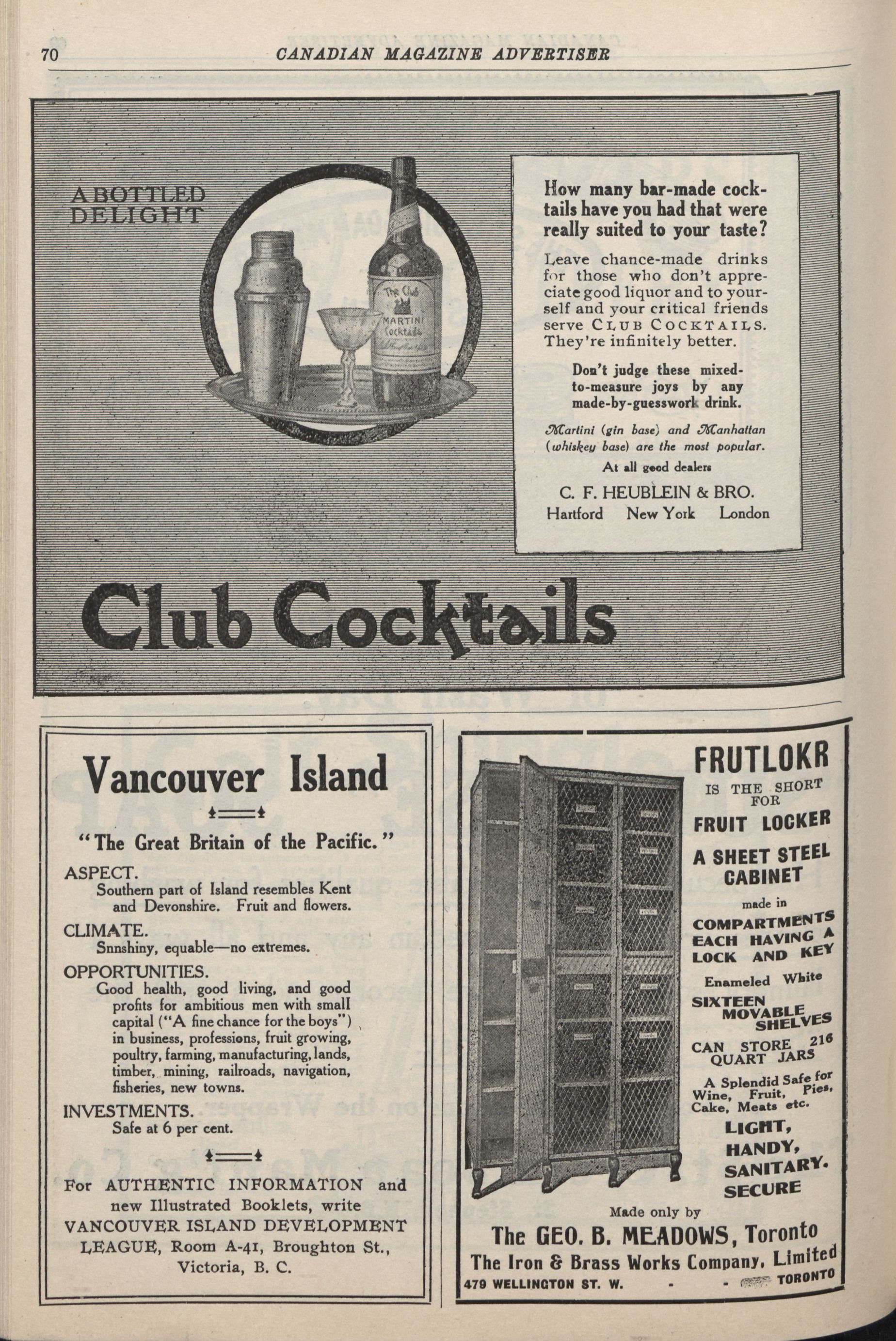 70 CANADIAN MAGAZINE ADVERTISER

A BOTTLED DELIGHT

The Club MARTINI Cocktails

How many bar-made cocktails have you had that were really suited to your taste?

Leave chance-made drinks for those who don't appreciate good liquor and to yourself and your critical friends serve CLUB COCKTAILS. They're infinitely better.

Don't judge these mixed-to-measure joys by any made-by-guesswork drink.

Martini (gin base) and Manhattan (whiskey base) are the most popular.

At all good dealers

C. F. HEUBLEIN & BRO.
Hartford New York London

Club Cocktails

Vancouver Island

"The Great Britain of the Pacific."

ASPECT.
Southern part of Island resembles Kent and Devonshire. Fruit and flowers.

CLIMATE.
Snnshiny, equable—no extremes.

OPPORTUNITIES.
Good health, good living, and good profits for ambitious men with small capital ("A fine chance for the boys") in business, professions, fruit growing, poultry, farming, manufacturing, lands, timber, mining, railroads, navigation, fisheries, new towns.

INVESTMENTS.
Safe at 6 per cent.

For AUTHENTIC INFORMATION and new Illustrated Booklets, write VANCOUVER ISLAND DEVELOPMENT LEAGUE, Room A-41, Broughton St., Victoria, B. C.

FRUTLOKR
IS THE SHORT FOR
FRUIT LOCKER
A SHEET STEEL CABINET
made in
COMPARTMENTS EACH HAVING A LOCK AND KEY
Enameled White
SIXTEEN MOVABLE SHELVES
CAN STORE 216 QUART JARS
A Splendid Safe for Wine, Fruit, Pies, Cake, Meats etc.
LIGHT, HANDY, SANITARY. SECURE

Made only by
The GEO. B. MEADOWS, Toronto
The Iron & Brass Works Company, Limited
479 WELLINGTON ST. W. - - TORONTO